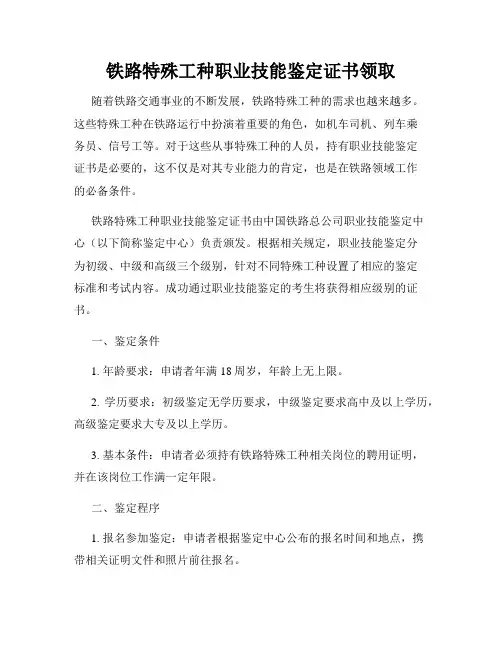 铁路特殊工种职业技能鉴定证书领取

随着铁路交通事业的不断发展，铁路特殊工种的需求也越来越多。这些特殊工种在铁路运行中扮演着重要的角色，如机车司机、列车乘务员、信号工等。对于这些从事特殊工种的人员，持有职业技能鉴定证书是必要的，这不仅是对其专业能力的肯定，也是在铁路领域工作的必备条件。

铁路特殊工种职业技能鉴定证书由中国铁路总公司职业技能鉴定中心（以下简称鉴定中心）负责颁发。根据相关规定，职业技能鉴定分为初级、中级和高级三个级别，针对不同特殊工种设置了相应的鉴定标准和考试内容。成功通过职业技能鉴定的考生将获得相应级别的证书。

一、鉴定条件

1. 年龄要求：申请者年满 18 周岁，年龄上无上限。

2. 学历要求：初级鉴定无学历要求，中级鉴定要求高中及以上学历，高级鉴定要求大专及以上学历。

3. 基本条件：申请者必须持有铁路特殊工种相关岗位的聘用证明，并在该岗位工作满一定年限。

二、鉴定程序

1. 报名参加鉴定：申请者根据鉴定中心公布的报名时间和地点，携带相关证明文件和照片前往报名。